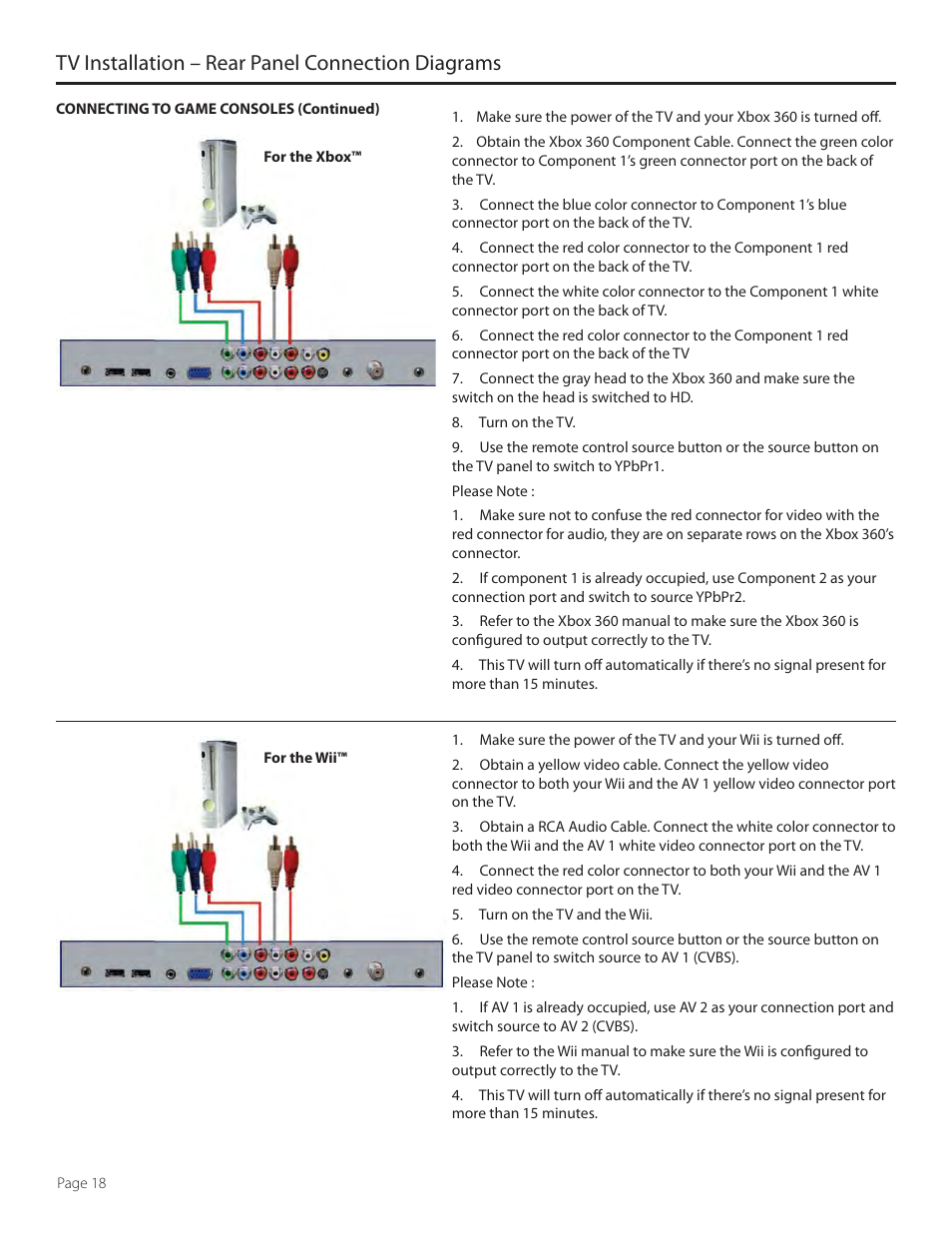 TV Installation – Rear Panel Connection Diagrams

CONNECTING TO GAME CONSOLES (Continued)

For the Xbox™

1. Make sure the power of the TV and your Xbox 360 is turned off.

2. Obtain the Xbox 360 Component Cable. Connect the green color connector to Component 1's green connector port on the back of the TV.

3. Connect the blue color connector to Component 1's blue connector port on the back of the TV.

4. Connect the red color connector to the Component 1 red connector port on the back of the TV.

5. Connect the white color connector to the Component 1 white connector port on the back of TV.

6. Connect the red color connector to the Component 1 red connector port on the back of the TV

7. Connect the gray head to the Xbox 360 and make sure the switch on the head is switched to HD.

8. Turn on the TV.

9. Use the remote control source button or the source button on the TV panel to switch to YPbPr1.

Please Note :

1. Make sure not to confuse the red connector for video with the red connector for audio, they are on separate rows on the Xbox 360's connector.

2. If component 1 is already occupied, use Component 2 as your connection port and switch to source YPbPr2.

3. Refer to the Xbox 360 manual to make sure the Xbox 360 is configured to output correctly to the TV.

4. This TV will turn off automatically if there's no signal present for more than 15 minutes.

For the Wii™

1. Make sure the power of the TV and your Wii is turned off.

2. Obtain a yellow video cable. Connect the yellow video connector to both your Wii and the AV 1 yellow video connector port on the TV.

3. Obtain a RCA Audio Cable. Connect the white color connector to both the Wii and the AV 1 white video connector port on the TV.

4. Connect the red color connector to both your Wii and the AV 1 red video connector port on the TV.

5. Turn on the TV and the Wii.

6. Use the remote control source button or the source button on the TV panel to switch source to AV 1 (CVBS).

Please Note :

1. If AV 1 is already occupied, use AV 2 as your connection port and switch source to AV 2 (CVBS).

3. Refer to the Wii manual to make sure the Wii is configured to output correctly to the TV.

4. This TV will turn off automatically if there's no signal present for more than 15 minutes.

Page 18